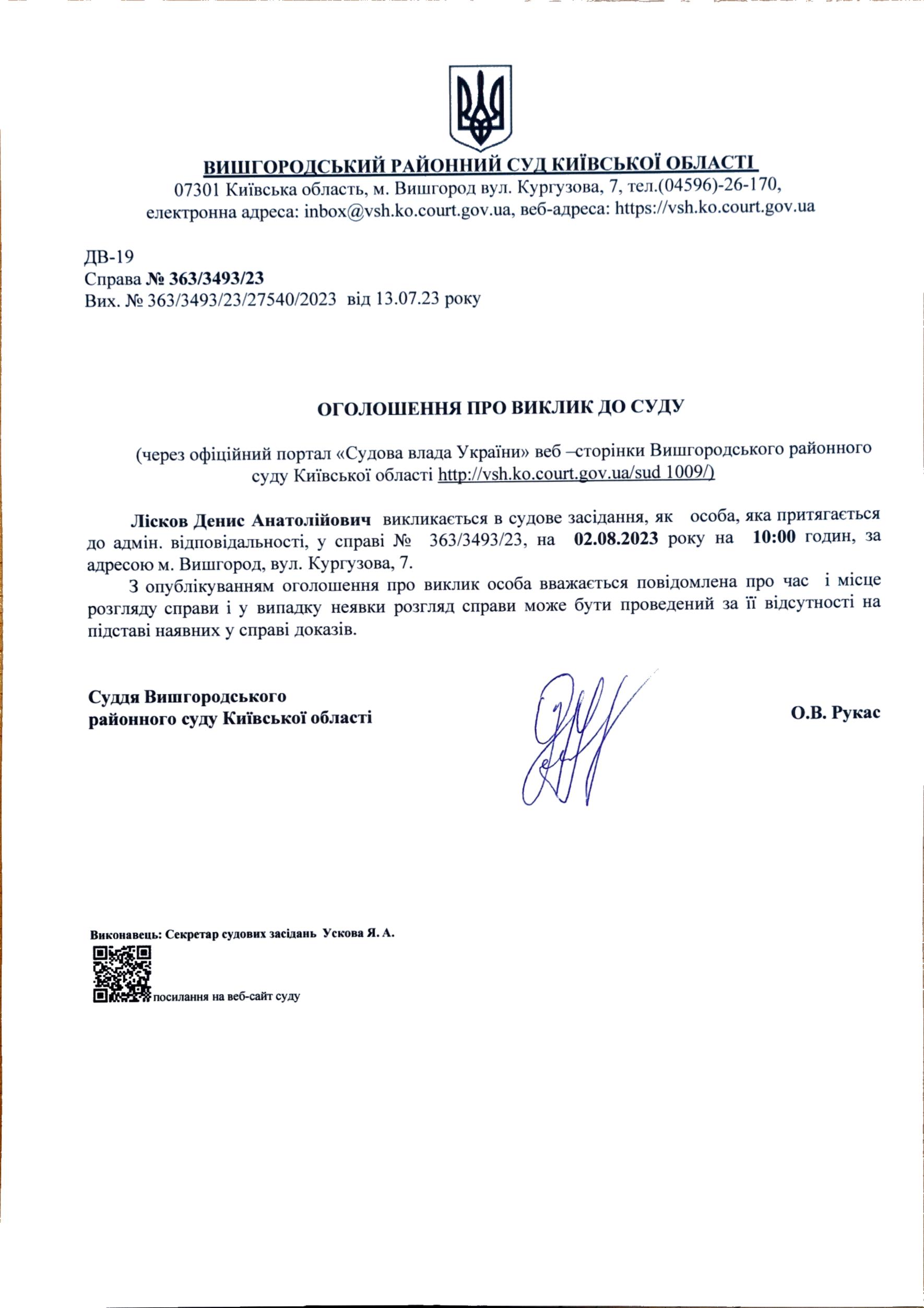 ВИШГОРОДСЬКИЙ РАЙОННИЙ СУД КИЇВСЬКОЇ ОБЛАСТІ
07301 Київська область, м. Вишгород вул. Кургузова, 7, тел.(04596)-26-170, електронна адреса: inbox@vsh.ko.court.gov.ua, веб-адреса: https://vsh.ko.court.gov.ua

ДВ-19
Справа № 363/3493/23
Вих. № 363/3493/23/27540/2023 від 13.07.23 року

ОГОЛОШЕННЯ ПРО ВИКЛИК ДО СУДУ

(через офіційний портал «Судова влада України» веб –сторінки Вишгородського районного суду Київської області http://vsh.ko.court.gov.ua/sud 1009/)

Лісков Денис Анатолійович викликається в судове засідання, як особа, яка притягається до адмін. відповідальності, у справі № 363/3493/23, на 02.08.2023 року на 10:00 годин, за адресою м. Вишгород, вул. Кургузова, 7.

З опублікуванням оголошення про виклик особа вважається повідомлена про час і місце розгляду справи і у випадку неявки розгляд справи може бути проведений за її відсутності на підставі наявних у справі доказів.

Суддя Вишгородського
районного суду Київської області

О.В. Рукас

Виконавець: Секретар судових засідань Ускова Я. А.

посилання на веб-сайт суду